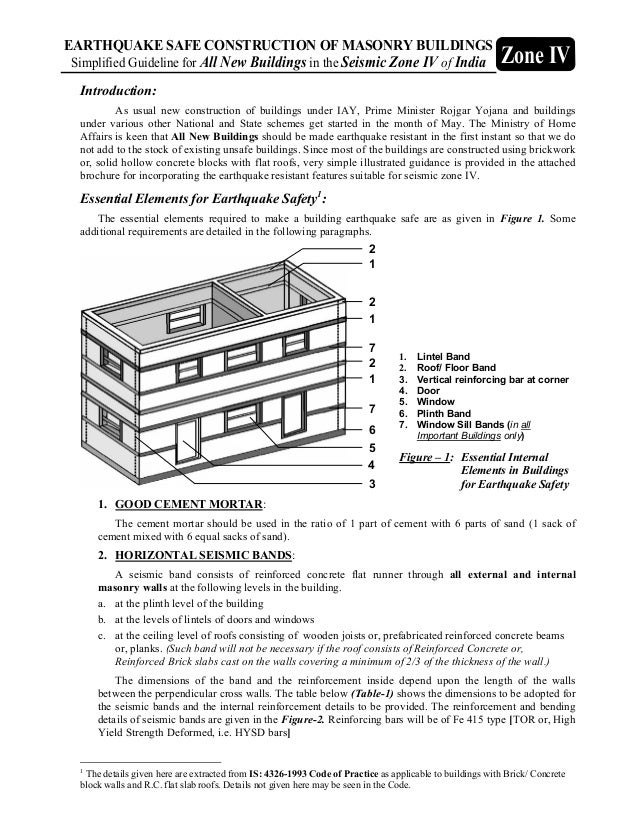 EARTHQUAKE SAFE CONSTRUCTION OF MASONRY BUILDINGS
Simplified Guideline for All New Buildings in the Seismic Zone IV of India

Zone IV

Introduction:

As usual new construction of buildings under IAY, Prime Minister Rojgar Yojana and buildings under various other National and State schemes get started in the month of May. The Ministry of Home Affairs is keen that All New Buildings should be made earthquake resistant in the first instant so that we do not add to the stock of existing unsafe buildings. Since most of the buildings are constructed using brickwork or, solid hollow concrete blocks with flat roofs, very simple illustrated guidance is provided in the attached brochure for incorporating the earthquake resistant features suitable for seismic zone IV.

Essential Elements for Earthquake Safety$^1$:

The essential elements required to make a building earthquake safe are as given in Figure 1. Some additional requirements are detailed in the following paragraphs.

2
1
2
1
7
2
1
7
6
5
4
3

1. Lintel Band
2. Roof/ Floor Band
3. Vertical reinforcing bar at corner
4. Door
5. Window
6. Plinth Band
7. Window Sill Bands (in all Important Buildings only)

Figure – 1: Essential Internal Elements in Buildings for Earthquake Safety

1. GOOD CEMENT MORTAR:

The cement mortar should be used in the ratio of 1 part of cement with 6 parts of sand (1 sack of cement mixed with 6 equal sacks of sand).

2. HORIZONTAL SEISMIC BANDS:

A seismic band consists of reinforced concrete flat runner through all external and internal masonry walls at the following levels in the building.

a. at the plinth level of the building
b. at the levels of lintels of doors and windows
c. at the ceiling level of roofs consisting of wooden joists or, prefabricated reinforced concrete beams or, planks. (Such band will not be necessary if the roof consists of Reinforced Concrete or, Reinforced Brick slabs cast on the walls covering a minimum of 2/3 of the thickness of the wall.)

The dimensions of the band and the reinforcement inside depend upon the length of the walls between the perpendicular cross walls. The table below (Table-1) shows the dimensions to be adopted for the seismic bands and the internal reinforcement details to be provided. The reinforcement and bending details of seismic bands are given in the Figure-2. Reinforcing bars will be of Fe 415 type [TOR or, High Yield Strength Deformed, i.e. HYSD bars]

$^1$ The details given here are extracted from IS: 4326-1993 Code of Practice as applicable to buildings with Brick/ Concrete block walls and R.C. flat slab roofs. Details not given here may be seen in the Code.